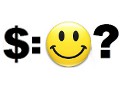 $: ?